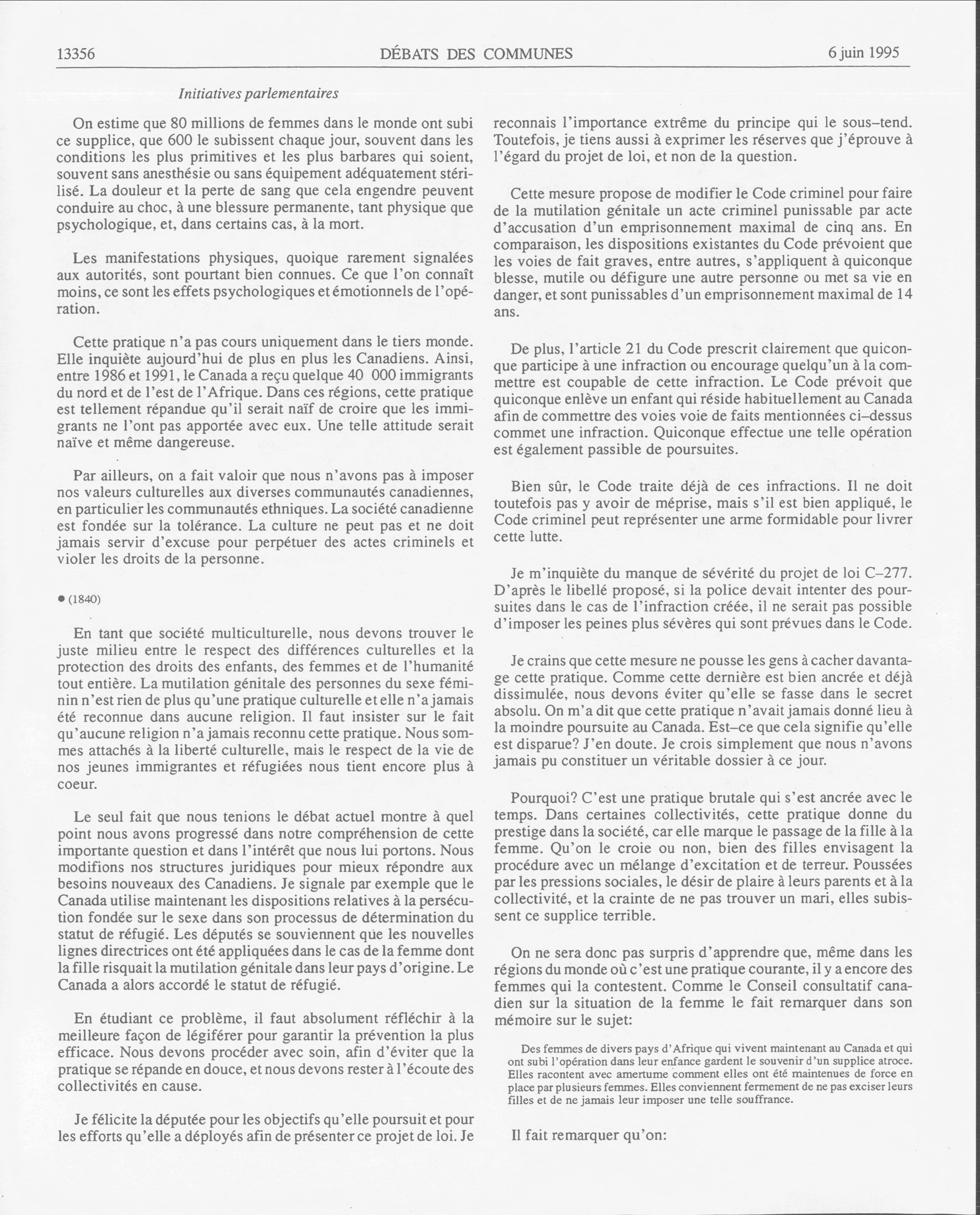 13356 DÉBATS DES COMMUNES 6 juin 1995

Initiatives parlementaires

On estime que 80 millions de femmes dans le monde ont subi ce supplice, que 600 le subissent chaque jour, souvent dans les conditions les plus primitives et les plus barbares qui soient, souvent sans anesthésie ou sans équipement adéquatement stérilisé. La douleur et la perte de sang que cela engendre peuvent conduire au choc, à une blessure permanente, tant physique que psychologique, et, dans certains cas, à la mort.

Les manifestations physiques, quoique rarement signalées aux autorités, sont pourtant bien connues. Ce que l'on connaît moins, ce sont les effets psychologiques et émotionnels de l'opération.

Cette pratique n'a pas cours uniquement dans le tiers monde. Elle inquiète aujourd'hui de plus en plus les Canadiens. Ainsi, entre 1986 et 1991, le Canada a reçu quelque 40 000 immigrants du nord et de l'est de l'Afrique. Dans ces régions, cette pratique est tellement répandue qu'il serait naïf de croire que les immigrants ne l'ont pas apportée avec eux. Une telle attitude serait naïve et même dangereuse.

Par ailleurs, on a fait valoir que nous n'avons pas à imposer nos valeurs culturelles aux diverses communautés canadiennes, en particulier les communautés ethniques. La société canadienne est fondée sur la tolérance. La culture ne peut pas et ne doit jamais servir d'excuse pour perpétuer des actes criminels et violer les droits de la personne.

● (1840)

En tant que société multiculturelle, nous devons trouver le juste milieu entre le respect des différences culturelles et la protection des droits des enfants, des femmes et de l'humanité tout entière. La mutilation génitale des personnes du sexe féminin n'est rien de plus qu'une pratique culturelle et elle n'a jamais été reconnue dans aucune religion. Il faut insister sur le fait qu'aucune religion n'a jamais reconnu cette pratique. Nous sommes attachés à la liberté culturelle, mais le respect de la vie de nos jeunes immigrantes et réfugiées nous tient encore plus à coeur.

Le seul fait que nous tenions le débat actuel montre à quel point nous avons progressé dans notre compréhension de cette importante question et dans l'intérêt que nous lui portons. Nous modifions nos structures juridiques pour mieux répondre aux besoins nouveaux des Canadiens. Je signale par exemple que le Canada utilise maintenant les dispositions relatives à la persécution fondée sur le sexe dans son processus de détermination du statut de réfugié. Les députés se souviennent que les nouvelles lignes directrices ont été appliquées dans le cas de la femme dont la fille risquait la mutilation génitale dans leur pays d'origine. Le Canada a alors accordé le statut de réfugié.

En étudiant ce problème, il faut absolument réfléchir à la meilleure façon de légiférer pour garantir la prévention la plus efficace. Nous devons procéder avec soin, afin d'éviter que la pratique se répande en douce, et nous devons rester à l'écoute des collectivités en cause.

Je félicite la députée pour les objectifs qu'elle poursuit et pour les efforts qu'elle a déployés afin de présenter ce projet de loi. Je reconnais l'importance extrême du principe qui le sous-tend. Toutefois, je tiens aussi à exprimer les réserves que j'éprouve à l'égard du projet de loi, et non de la question.

Cette mesure propose de modifier le Code criminel pour faire de la mutilation génitale un acte criminel punissable par acte d'accusation d'un emprisonnement maximal de cinq ans. En comparaison, les dispositions existantes du Code prévoient que les voies de fait graves, entre autres, s'appliquent à quiconque blesse, mutile ou défigure une autre personne ou met sa vie en danger, et sont punissables d'un emprisonnement maximal de 14 ans.

De plus, l'article 21 du Code prescrit clairement que quiconque participe à une infraction ou encourage quelqu'un à la commettre est coupable de cette infraction. Le Code prévoit que quiconque enlève un enfant qui réside habituellement au Canada afin de commettre des voies voie de faits mentionnées ci-dessus commet une infraction. Quiconque effectue une telle opération est également passible de poursuites.

Bien sûr, le Code traite déjà de ces infractions. Il ne doit toutefois pas y avoir de méprise, mais s'il est bien appliqué, le Code criminel peut représenter une arme formidable pour livrer cette lutte.

Je m'inquiète du manque de sévérité du projet de loi C-277. D'après le libellé proposé, si la police devait intenter des poursuites dans le cas de l'infraction créée, il ne serait pas possible d'imposer les peines plus sévères qui sont prévues dans le Code.

Je crains que cette mesure ne pousse les gens à cacher davantage cette pratique. Comme cette dernière est bien ancrée et déjà dissimulée, nous devons éviter qu'elle se fasse dans le secret absolu. On m'a dit que cette pratique n'avait jamais donné lieu à la moindre poursuite au Canada. Est-ce que cela signifie qu'elle est disparue? J'en doute. Je crois simplement que nous n'avons jamais pu constituer un véritable dossier à ce jour.

Pourquoi? C'est une pratique brutale qui s'est ancrée avec le temps. Dans certaines collectivités, cette pratique donne du prestige dans la société, car elle marque le passage de la fille à la femme. Qu'on le croie ou non, bien des filles envisagent la procédure avec un mélange d'excitation et de terreur. Poussées par les pressions sociales, le désir de plaire à leurs parents et à la collectivité, et la crainte de ne pas trouver un mari, elles subissent ce supplice terrible.

On ne sera donc pas surpris d'apprendre que, même dans les régions du monde où c'est une pratique courante, il y a encore des femmes qui la contestent. Comme le Conseil consultatif canadien sur la situation de la femme le fait remarquer dans son mémoire sur le sujet:

Des femmes de divers pays d'Afrique qui vivent maintenant au Canada et qui ont subi l'opération dans leur enfance gardent le souvenir d'un supplice atroce. Elles racontent avec amertume comment elles ont été maintenues de force en place par plusieurs femmes. Elles conviennent fermement de ne pas exciser leurs filles et de ne jamais leur imposer une telle souffrance.

Il fait remarquer qu'on: